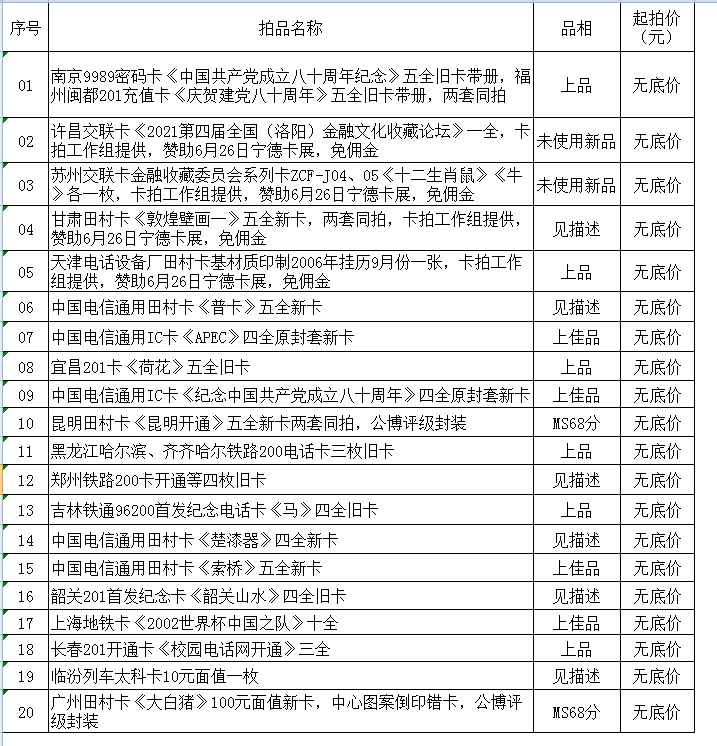 | 序号 | 拍品名称 | 品相 | 起拍价（元） |
|---|---|---|---|
| 01 | 南京9989密码卡《中国共产党成立八十周年纪念》五全旧卡带册，福州闽都201充值卡《庆贺建党八十周年》五全旧卡带册，两套同拍 | 上品 | 无底价 |
| 02 | 许昌交联卡《2021第四届全国（洛阳）金融文化收藏论坛》一全，卡拍工作组提供，赞助6月26日宁德卡展，免佣金 | 未使用新品 | 无底价 |
| 03 | 苏州交联卡金融收藏委员会系列卡ZCF-J04、05《十二生肖鼠》《牛》各一枚，卡拍工作组提供，赞助6月26日宁德卡展，免佣金 | 未使用新品 | 无底价 |
| 04 | 甘肃田村卡《敦煌壁画一》五全新卡，两套同拍，卡拍工作组提供，赞助6月26日宁德卡展，免佣金 | 见描述 | 无底价 |
| 05 | 天津电话设备厂田村卡基材质印制2006年挂历9月份一张，卡拍工作组提供，赞助6月26日宁德卡展，免佣金 | 上品 | 无底价 |
| 06 | 中国电信通用田村卡《普卡》五全新卡 | 见描述 | 无底价 |
| 07 | 中国电信通用IC卡《APEC》四全原封套新卡 | 上佳品 | 无底价 |
| 08 | 宜昌201卡《荷花》五全旧卡 | 上品 | 无底价 |
| 09 | 中国电信通用IC卡《纪念中国共产党成立八十周年》四全原封套新卡 | 上佳品 | 无底价 |
| 10 | 昆明田村卡《昆明开通》五全新卡两套同拍，公博评级封装 | MS68分 | 无底价 |
| 11 | 黑龙江哈尔滨、齐齐哈尔铁路200电话卡三枚旧卡 | 上品 | 无底价 |
| 12 | 郑州铁路200卡开通等四枚旧卡 | 见描述 | 无底价 |
| 13 | 吉林铁通96200首发纪念电话卡《马》四全旧卡 | 上品 | 无底价 |
| 14 | 中国电信通用田村卡《楚漆器》四全新卡 | 见描述 | 无底价 |
| 15 | 中国电信通用田村卡《索桥》五全新卡 | 上佳品 | 无底价 |
| 16 | 韶关201首发纪念卡《韶关山水》四全旧卡 | 见描述 | 无底价 |
| 17 | 上海地铁卡《2002世界杯中国之队》十全 | 上佳品 | 无底价 |
| 18 | 长春201开通卡《校园电话网开通》三全 | 上品 | 无底价 |
| 19 | 临汾列车太科卡10元面值一枚 | 见描述 | 无底价 |
| 20 | 广州田村卡《大白猪》100元面值新卡，中心图案倒印错卡，公博评级封装 | MS68分 | 无底价 |